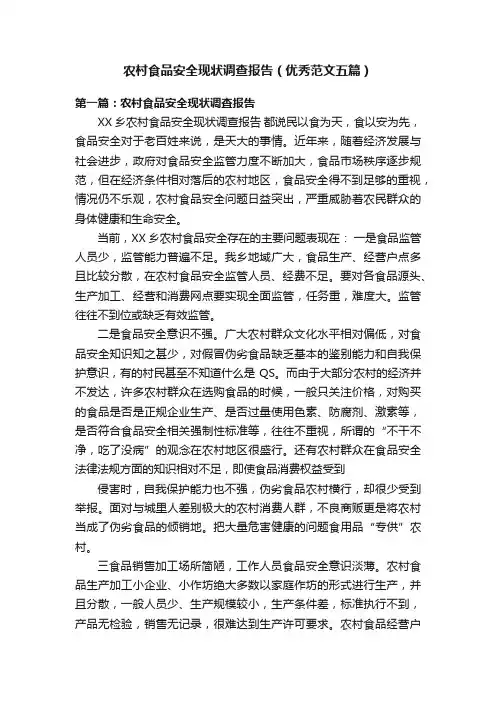 农村食品安全现状调查报告（优秀范文五篇）

第一篇：农村食品安全现状调查报告

XX 乡农村食品安全现状调查报告 都说民以食为天，食以安为先，食品安全对于老百姓来说，是天大的事情。近年来，随着经济发展与社会进步，政府对食品安全监管力度不断加大，食品市场秩序逐步规范，但在经济条件相对落后的农村地区，食品安全得不到足够的重视，情况仍不乐观，农村食品安全问题日益突出，严重威胁着农民群众的身体健康和生命安全。

当前，XX 乡农村食品安全存在的主要问题表现在：一是食品监管人员少，监管能力普遍不足。我乡地域广大，食品生产、经营户点多且比较分散，在农村食品安全监管人员、经费不足。要对各食品源头、生产加工、经营和消费网点要实现全面监管，任务重，难度大。监管往往不到位或缺乏有效监管。

二是食品安全意识不强。广大农村群众文化水平相对偏低，对食品安全知识知之甚少，对假冒伪劣食品缺乏基本的鉴别能力和自我保护意识，有的村民甚至不知道什么是 QS。而由于大部分农村的经济并不发达，许多农村群众在选购食品的时候，一般只关注价格，对购买的食品是否是正规企业生产、是否过量使用色素、防腐剂、激素等，是否符合食品安全相关强制性标准等，往往不重视，所谓的“不干不净，吃了没病”的观念在农村地区很盛行。还有农村群众在食品安全法律法规方面的知识相对不足，即使食品消费权益受到

侵害时，自我保护能力也不强，伪劣食品农村横行，却很少受到举报。面对与城里人差别极大的农村消费人群，不良商贩更是将农村当成了伪劣食品的倾销地。把大量危害健康的问题食用品“专供”农村。

三食品销售加工场所简陋，工作人员食品安全意识淡薄。农村食品生产加工小企业、小作坊绝大多数以家庭作坊的形式进行生产，并且分散，一般人员少、生产规模较小，生产条件差，标准执行不到，产品无检验，销售无记录，很难达到生产许可要求。农村食品经营户